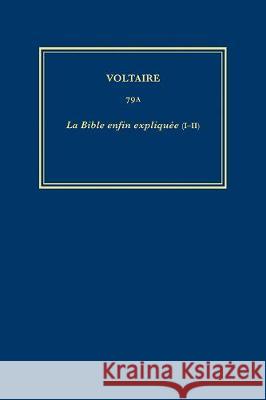 VOLTAIRE

79A

La Bible enfin expliquée (I-II)

Kraina Książek